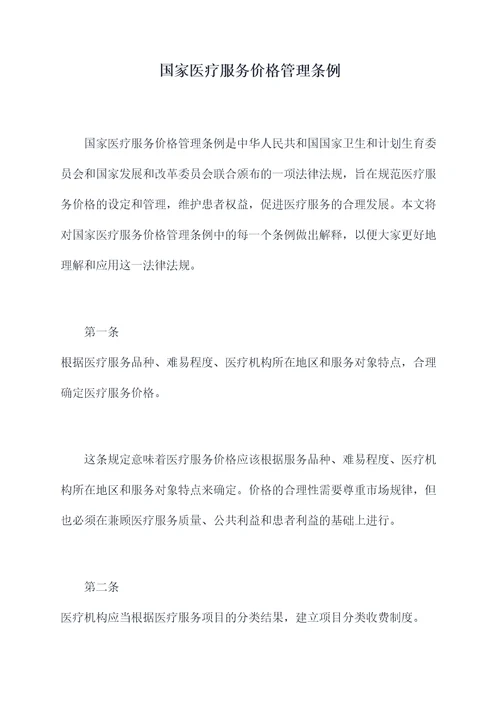 国家医疗服务价格管理条例

国家医疗服务价格管理条例是中华人民共和国国家卫生和计划生育委员会和国家发展和改革委员会联合颁布的一项法律法规，旨在规范医疗服务价格的设定和管理，维护患者权益，促进医疗服务的合理发展。本文将对国家医疗服务价格管理条例中的每一个条例做出解释，以便大家更好地理解和应用这一法律法规。

第一条

根据医疗服务品种、难易程度、医疗机构所在地区和服务对象特点，合理确定医疗服务价格。

这条规定意味着医疗服务价格应该根据服务品种、难易程度、医疗机构所在地区和服务对象特点来确定。价格的合理性需要尊重市场规律，但也必须在兼顾医疗服务质量、公共利益和患者利益的基础上进行。

第二条

医疗机构应当根据医疗服务项目的分类结果，建立项目分类收费制度。